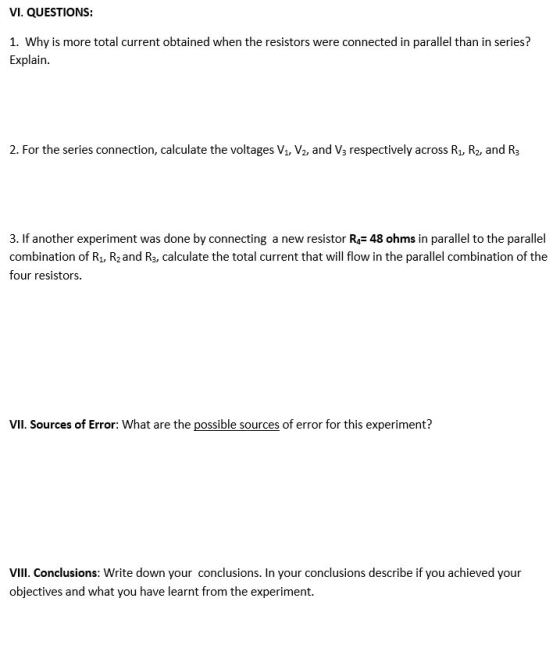 VI. QUESTIONS:

1. Why is more total current obtained when the resistors were connected in parallel than in series? Explain.

2. For the series connection, calculate the voltages $V_1$, $V_2$, and $V_3$ respectively across $R_1$, $R_2$, and $R_3$

3. If another experiment was done by connecting a new resistor $R_4$= 48 ohms in parallel to the parallel combination of $R_1$, $R_2$ and $R_3$, calculate the total current that will flow in the parallel combination of the four resistors.

VII. Sources of Error: What are the possible sources of error for this experiment?

VIII. Conclusions: Write down your conclusions. In your conclusions describe if you achieved your objectives and what you have learnt from the experiment.